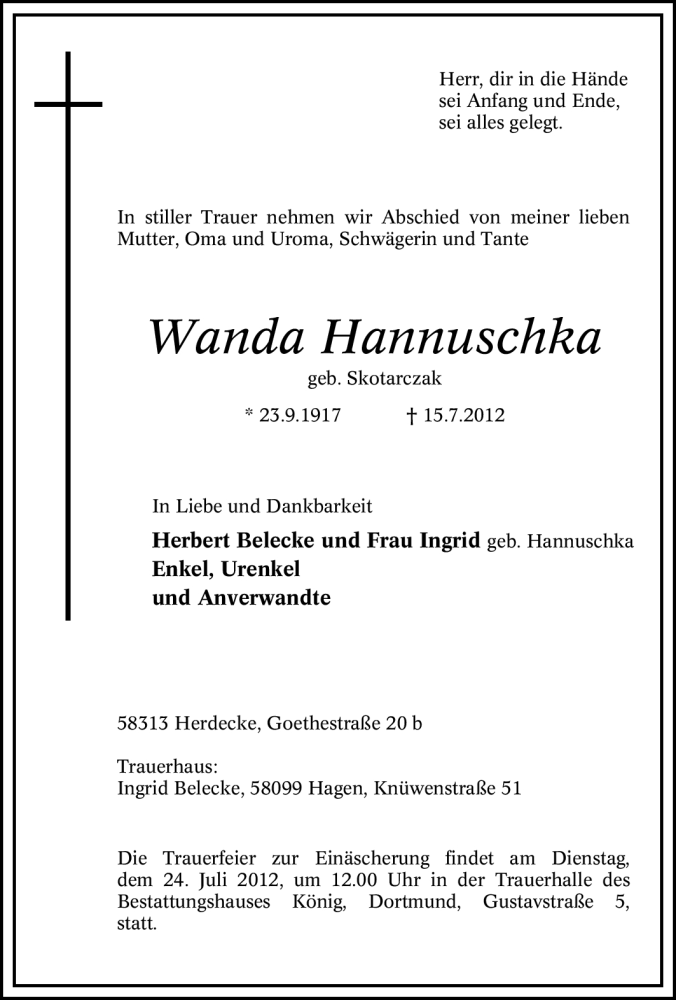 Herr, dir in die Hände
sei Anfang und Ende,
sei alles gelegt.

In stiller Trauer nehmen wir Abschied von meiner lieben Mutter, Oma und Uroma, Schwägerin und Tante

Wanda Hannuschka
geb. Skotarczak

* 23.9.1917 † 15.7.2012

In Liebe und Dankbarkeit

Herbert Belecke und Frau Ingrid geb. Hannuschka
Enkel, Urenkel
und Anverwandte

58313 Herdecke, Goethestraße 20 b

Trauerhaus:
Ingrid Belecke, 58099 Hagen, Knüwenstraße 51

Die Trauerfeier zur Einäscherung findet am Dienstag, dem 24. Juli 2012, um 12.00 Uhr in der Trauerhalle des Bestattungshauses König, Dortmund, Gustavstraße 5, statt.